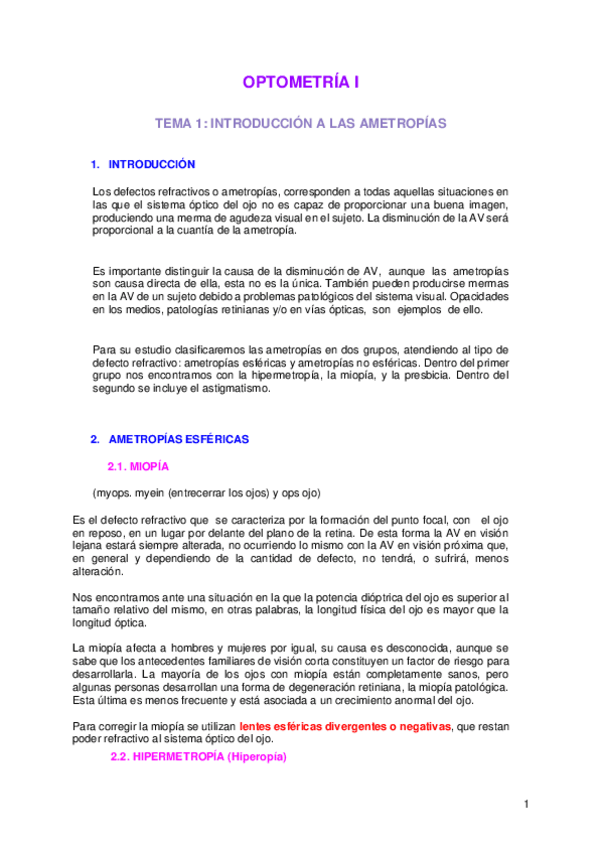 OPTOMETRÍA I

TEMA 1: INTRODUCCIÓN A LAS AMETROPÍAS

1. INTRODUCCIÓN

Los defectos refractivos o ametropías, corresponden a todas aquellas situaciones en las que el sistema óptico del ojo no es capaz de proporcionar una buena imagen, produciendo una merma de agudeza visual en el sujeto. La disminución de la AV será proporcional a la cuantía de la ametropía.

Es importante distinguir la causa de la disminución de AV, aunque las ametropías son causa directa de ella, esta no es la única. También pueden producirse mermas en la AV de un sujeto debido a problemas patológicos del sistema visual. Opacidades en los medios, patologías retinianas y/o en vías ópticas, son ejemplos de ello.

Para su estudio clasificaremos las ametropías en dos grupos, atendiendo al tipo de defecto refractivo: ametropías esféricas y ametropías no esféricas. Dentro del primer grupo nos encontramos con la hipermetropía, la miopía, y la presbicia. Dentro del segundo se incluye el astigmatismo.

2. AMETROPÍAS ESFÉRICAS

2.1. MIOPÍA

(myops. myein (entrecerrar los ojos) y ops ojo)

Es el defecto refractivo que se caracteriza por la formación del punto focal, con el ojo en reposo, en un lugar por delante del plano de la retina. De esta forma la AV en visión lejana estará siempre alterada, no ocurriendo lo mismo con la AV en visión próxima que, en general y dependiendo de la cantidad de defecto, no tendrá, o sufrirá, menos alteración.

Nos encontramos ante una situación en la que la potencia dióptrica del ojo es superior al tamaño relativo del mismo, en otras palabras, la longitud física del ojo es mayor que la longitud óptica.

La miopía afecta a hombres y mujeres por igual, su causa es desconocida, aunque se sabe que los antecedentes familiares de visión corta constituyen un factor de riesgo para desarrollarla. La mayoría de los ojos con miopía están completamente sanos, pero algunas personas desarrollan una forma de degeneración retiniana, la miopía patológica. Esta última es menos frecuente y está asociada a un crecimiento anormal del ojo.

Para corregir la miopía se utilizan lentes esféricas divergentes o negativas, que restan poder refractivo al sistema óptico del ojo.

2.2. HIPERMETROPÍA (Hiperopía)

1